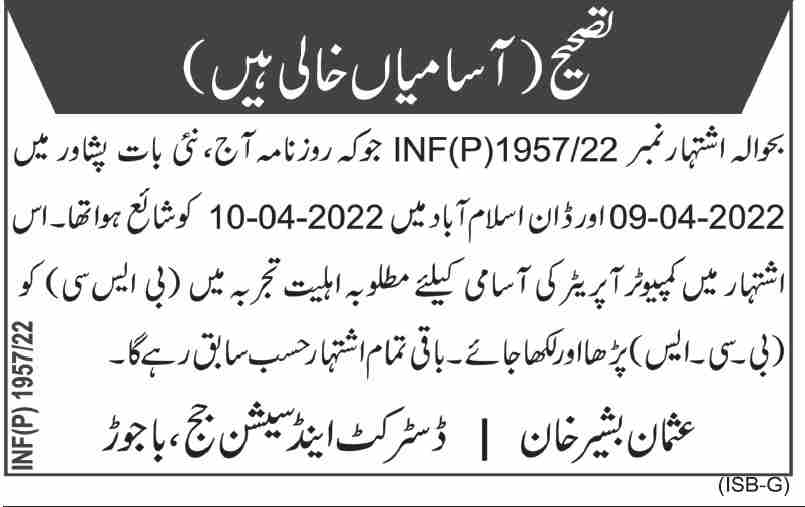 تصحیح

(آسامیاں خالی ہیں)

بحوالہ اشتہار نمبر INF(P)1957/22 جو کہ روزنامہ آج، نئی بات پشاور میں 09-04-2022 اور ڈان اسلام آباد میں 10-04-2022 کو شائع ہوا تھا۔ اس اشتہار میں کمپیوٹر آپریٹر کی آسامی کیلئے مطلوبہ اہلیت تجربہ میں (بی ایس سی) کو (بی۔سی۔ایس) پڑھا اور لکھا جائے۔ باقی تمام اشتہار حسب سابق رہے گا۔

عثمان بشیر خان | ڈسٹرکٹ اینڈ سیشن جج، باجوڑ

INF(P) 1957/22

(ISB-G)